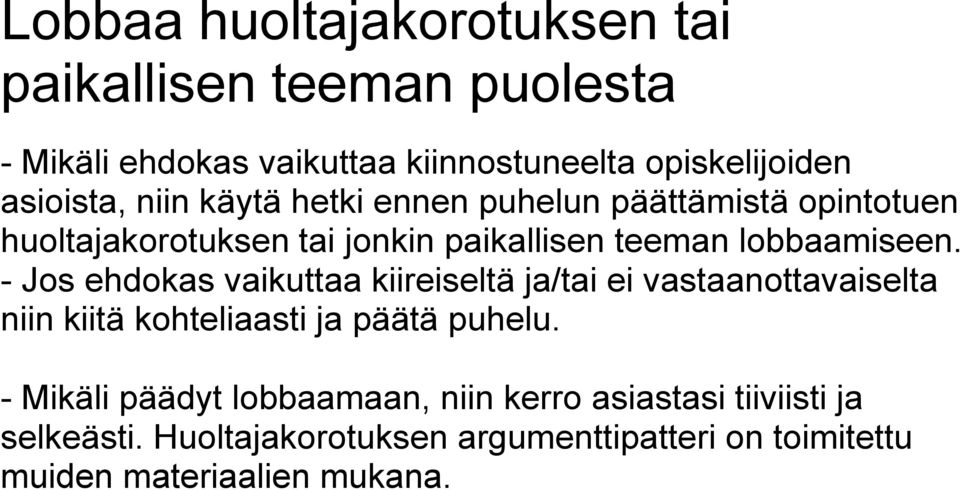 Lobbaa huoltajakorotuksen tai paikallisen teeman puolesta

- Mikäli ehdokas vaikuttaa kiinnostuneelta opiskelijoiden asioista, niin käytä hetki ennen puhelun päättämistä opintotuen huoltajakorotuksen tai jonkin paikallisen teeman lobbaamiseen.
- Jos ehdokas vaikuttaa kiireiseltä ja/tai ei vastaanottavaiselta niin kiitä kohteliaasti ja päätä puhelu.

- Mikäli päädyt lobbaamaan, niin kerro asiastasi tiiviisti ja selkeästi. Huoltajakorotuksen argumenttipatteri on toimitettu muiden materiaalien mukana.